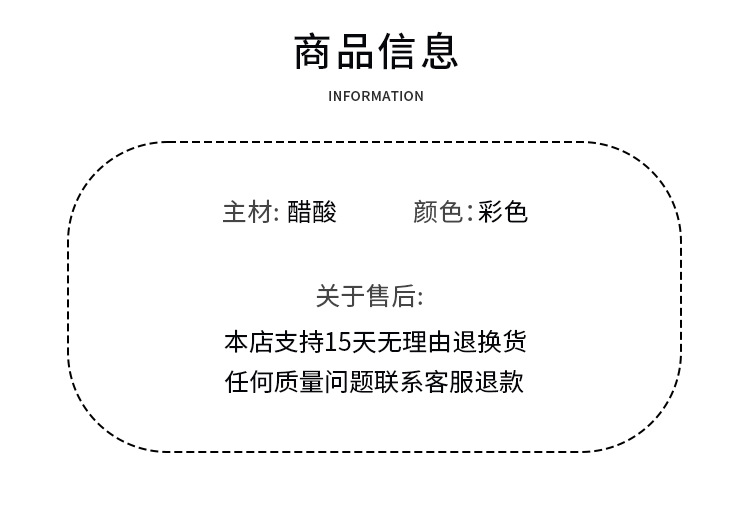 商品信息

INFORMATION

主材:醋酸 颜色:彩色

关于售后:

本店支持15天无理由退换货

任何质量问题联系客服退款